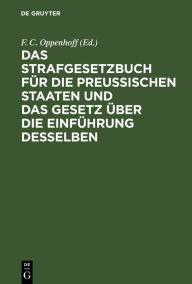 DE GRUYTER

F. C. Oppenhoff (Ed.)

DAS STRAFGESETZBUCH FÜR DIE PREUSSISCHEN STAATEN UND DAS GESETZ ÜBER DIE EINFÜHRUNG DESSELBEN

DE G